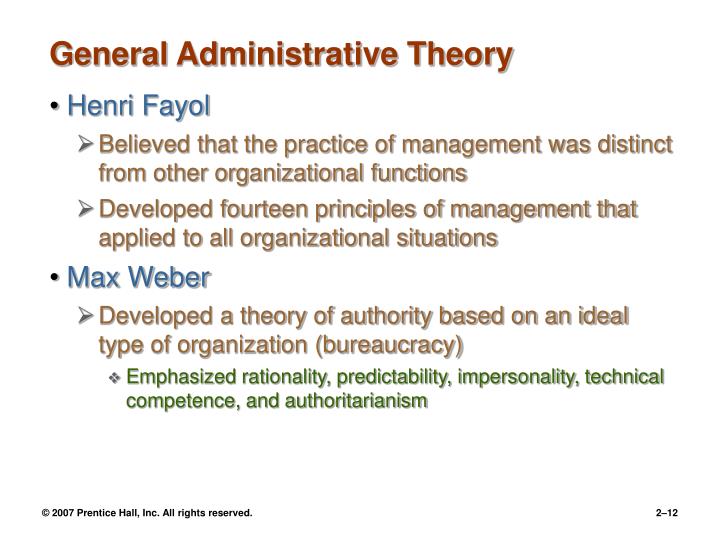 General Administrative Theory

• Henri Fayol

➢ Believed that the practice of management was distinct from other organizational functions

➢ Developed fourteen principles of management that applied to all organizational situations

• Max Weber

➢ Developed a theory of authority based on an ideal type of organization (bureaucracy)

❖ Emphasized rationality, predictability, impersonality, technical competence, and authoritarianism

© 2007 Prentice Hall, Inc. All rights reserved.

2–12